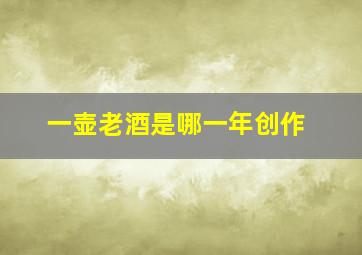 一壶老酒是哪一年创作